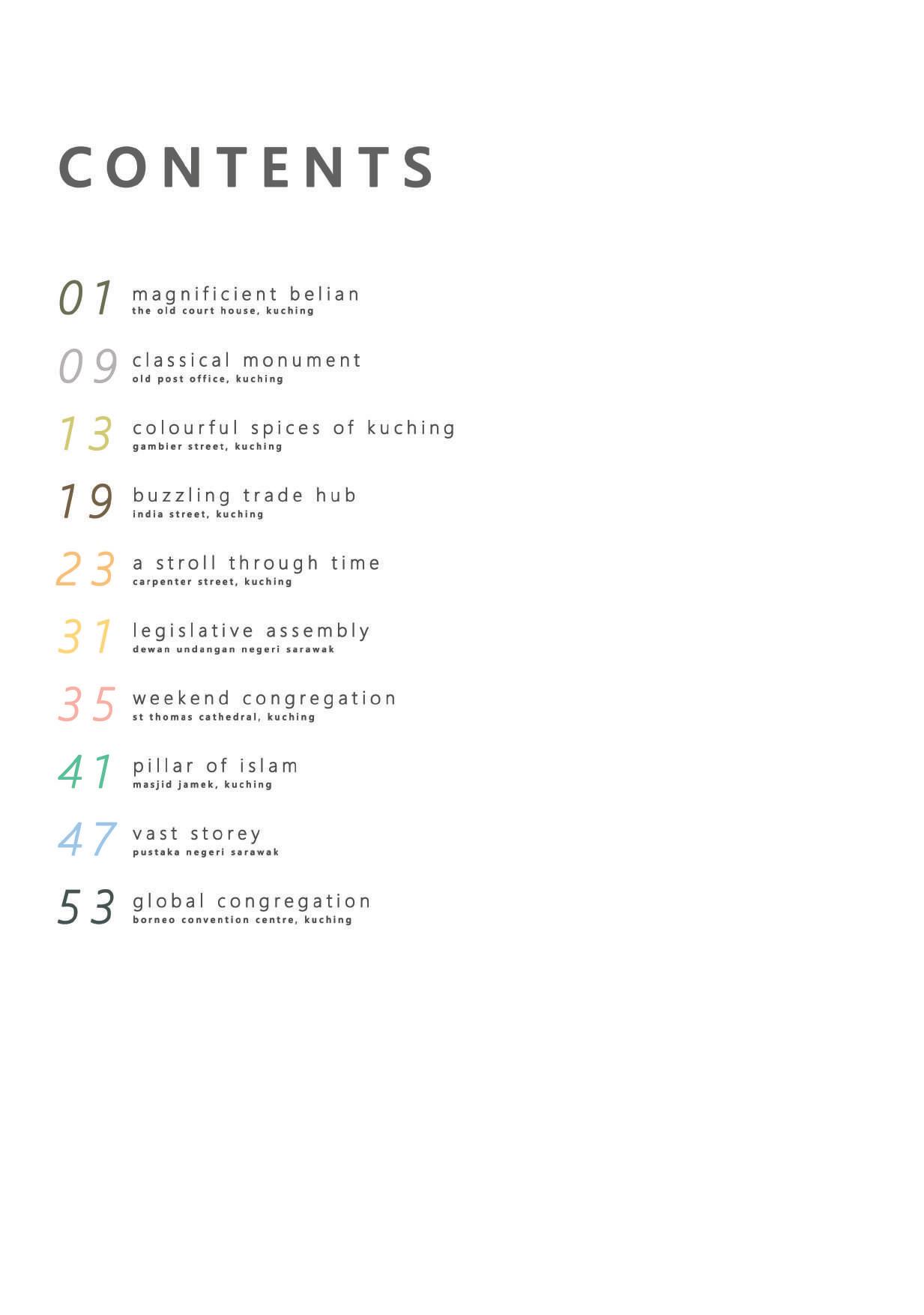 CONTENTS

01 magnificient belian
the old court house, kuching

09 classical monument
old post office, kuching

13 colourful spices of kuching
gambier street, kuching

19 buzzling trade hub
india street, kuching

23 a stroll through time
carpenter street, kuching

31 legislative assembly
dewan undangan negeri sarawak

35 weekend congregation
st thomas cathedral, kuching

41 pillar of islam
masjid jamek, kuching

47 vast storey
pustaka negeri sarawak

53 global congregation
borneo convention centre, kuching